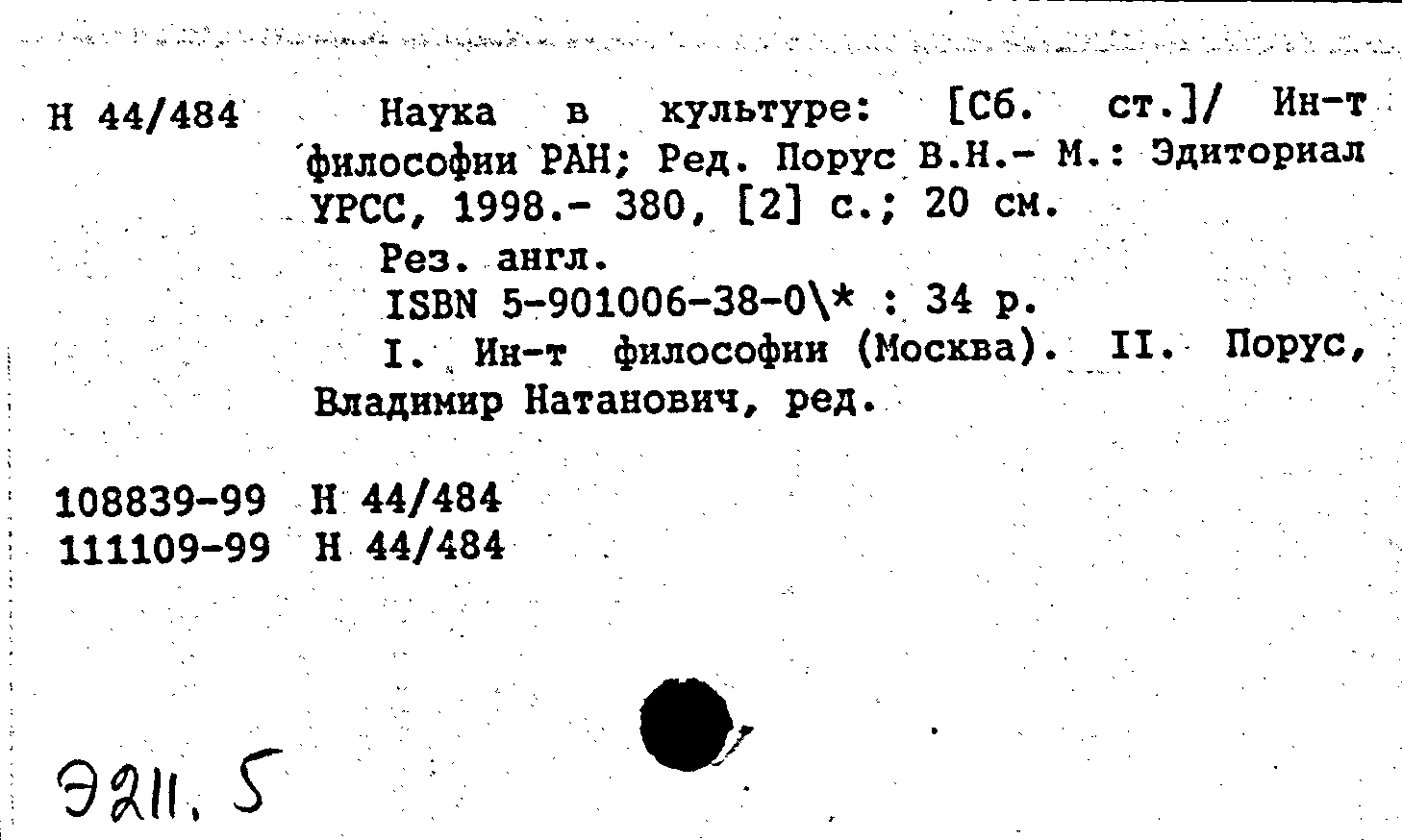 Н 44/484 Наука в культуре: [Сб. ст.]/ Ин-т философии РАН; Ред. Порус В.Н.- М.: Эдиториал УРСС, 1998.- 380, [2] с.; 20 см.

Рез. англ.

ISBN 5-901006-38-0\* : 34 р.

I. Ин-т философии (Москва). II. Порус, Владимир Натанович, ред.

108839-99 Н 44/484
111109-99 Н 44/484

Э211.5